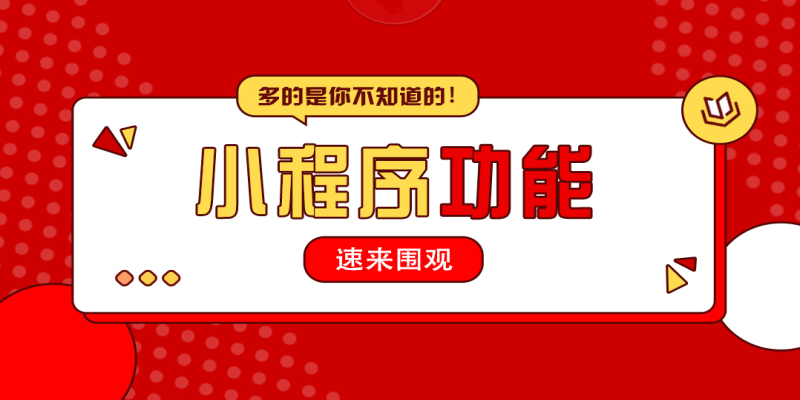 多的是你不知道的！

小程序功能

速来围观